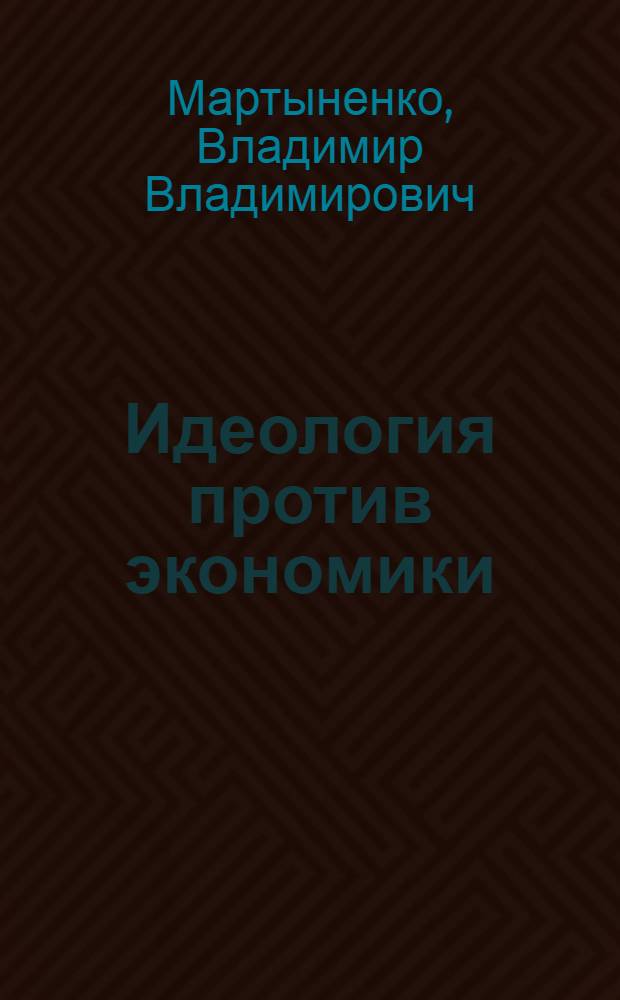 Мартыненко, Владимир Владимирович

Идеология против экономики